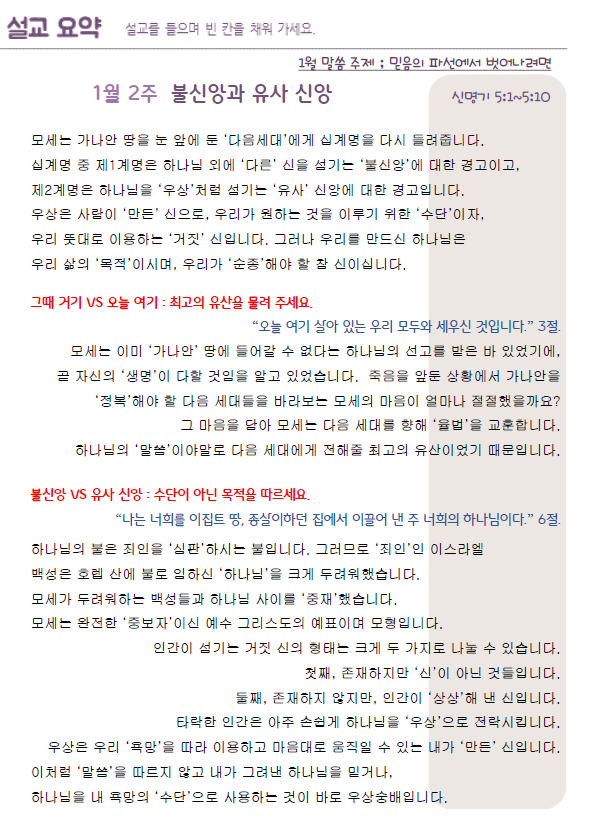 설교 요약 설교를 들으며 빈 칸을 채워 가세요.

1월 말씀 주제 ; 믿음의 파선에서 벗어나려면

1월 2주 불신앙과 유사 신앙

신명기 5:1~5:10

모세는 가나안 땅을 눈 앞에 둔 '다음세대'에게 십계명을 다시 들려줍니다. 십계명 중 제1계명은 하나님 외에 '다른' 신을 섬기는 '불신앙'에 대한 경고이고, 제2계명은 하나님을 '우상'처럼 섬기는 '유사' 신앙에 대한 경고입니다. 우상은 사람이 '만든' 신으로, 우리가 원하는 것을 이루기 위한 '수단'이자, 우리 뜻대로 이용하는 '거짓' 신입니다. 그러나 우리를 만드신 하나님은 우리 삶의 '목적'이시며, 우리가 '순종'해야 할 참 신이십니다.

그때 거기 VS 오늘 여기 : 최고의 유산을 물려 주세요.

"오늘 여기 살아 있는 우리 모두와 세우신 것입니다." 3절.

모세는 이미 '가나안' 땅에 들어갈 수 없다는 하나님의 선고를 받은 바 있었기에, 곧 자신의 '생명'이 다할 것임을 알고 있었습니다. 죽음을 앞둔 상황에서 가나안을 '정복'해야 할 다음 세대들을 바라보는 모세의 마음이 얼마나 절절했을까요? 그 마음을 담아 모세는 다음 세대를 향해 '율법'을 교훈합니다. 하나님의 '말씀'이야말로 다음 세대에게 전해줄 최고의 유산이었기 때문입니다.

불신앙 VS 유사 신앙 : 수단이 아닌 목적을 따르세요.

"나는 너희를 이집트 땅, 종살이하던 집에서 이끌어 낸 주 너희의 하나님이다." 6절.

하나님의 불은 죄인을 '심판'하시는 불입니다. 그러므로 '죄인'인 이스라엘 백성은 호렙 산에 불로 임하신 '하나님'을 크게 두려워했습니다. 모세가 두려워하는 백성들과 하나님 사이를 '중재'했습니다. 모세는 완전한 '중보자'이신 예수 그리스도의 예표이며 모형입니다. 인간이 섬기는 거짓 신의 형태는 크게 두 가지로 나눌 수 있습니다. 첫째, 존재하지만 '신'이 아닌 것들입니다. 둘째, 존재하지 않지만, 인간이 '상상'해 낸 신입니다. 타락한 인간은 아주 손쉽게 하나님을 '우상'으로 전락시킵니다. 우상은 우리 '욕망'을 따라 이용하고 마음대로 움직일 수 있는 내가 '만든' 신입니다. 이처럼 '말씀'을 따르지 않고 내가 그려낸 하나님을 믿거나, 하나님을 내 욕망의 '수단'으로 사용하는 것이 바로 우상숭배입니다.